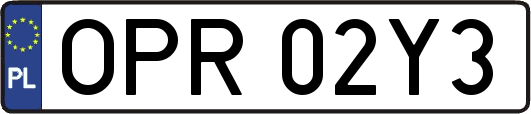 PL
OPR 02Y3